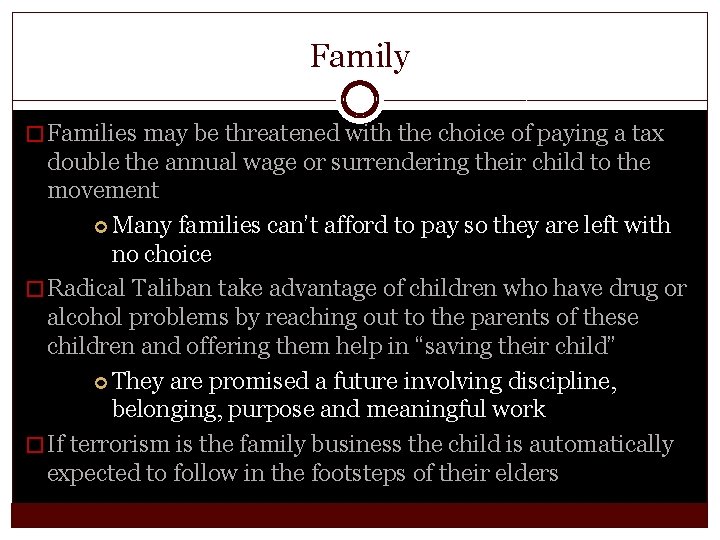 Family

Families may be threatened with the choice of paying a tax double the annual wage or surrendering their child to the movement

Many families can't afford to pay so they are left with no choice

Radical Taliban take advantage of children who have drug or alcohol problems by reaching out to the parents of these children and offering them help in "saving their child"

They are promised a future involving discipline, belonging, purpose and meaningful work

If terrorism is the family business the child is automatically expected to follow in the footsteps of their elders